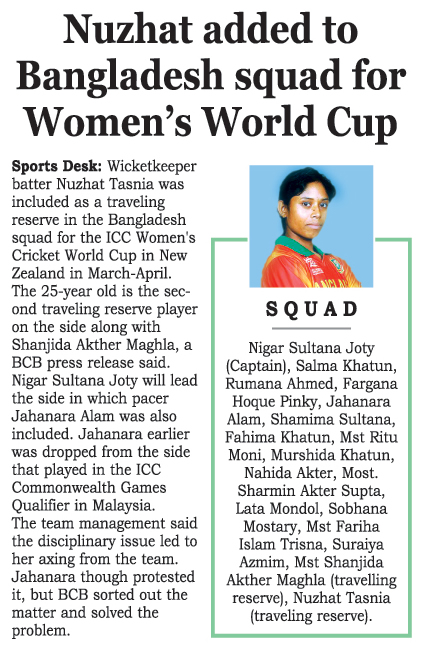 Nuzhat added to Bangladesh squad for Women's World Cup

Sports Desk: Wicketkeeper batter Nuzhat Tasnia was included as a traveling reserve in the Bangladesh squad for the ICC Women's Cricket World Cup in New Zealand in March-April. The 25-year old is the second traveling reserve player on the side along with Shanjida Akther Maghla, a BCB press release said. Nigar Sultana Joty will lead the side in which pacer Jahanara Alam was also included. Jahanara earlier was dropped from the side that played in the ICC Commonwealth Games Qualifier in Malaysia. The team management said the disciplinary issue led to her axing from the team. Jahanara though protested it, but BCB sorted out the matter and solved the problem.

SQUAD

Nigar Sultana Joty (Captain), Salma Khatun, Rumana Ahmed, Fargana Hoque Pinky, Jahanara Alam, Shamima Sultana, Fahima Khatun, Mst Ritu Moni, Murshida Khatun, Nahida Akter, Most. Sharmin Akter Supta, Lata Mondol, Sobhana Mostary, Mst Fariha Islam Trisna, Suraiya Azmim, Mst Shanjida Akther Maghla (travelling reserve), Nuzhat Tasnia (traveling reserve).